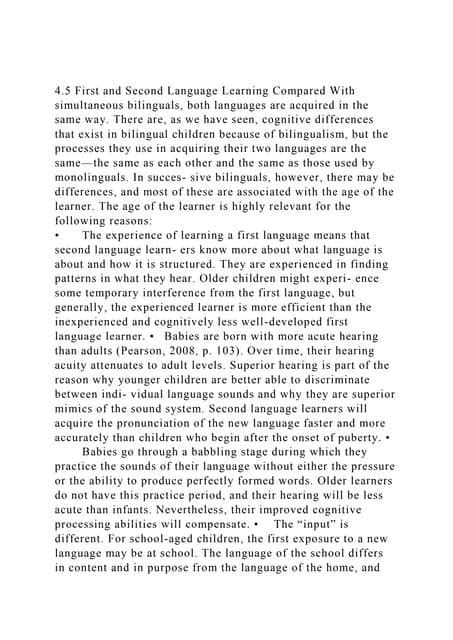 4.5 First and Second Language Learning Compared With simultaneous bilinguals, both languages are acquired in the same way. There are, as we have seen, cognitive differences that exist in bilingual children because of bilingualism, but the processes they use in acquiring their two languages are the same—the same as each other and the same as those used by monolinguals. In succes- sive bilinguals, however, there may be differences, and most of these are associated with the age of the learner. The age of the learner is highly relevant for the following reasons:
• The experience of learning a first language means that second language learn- ers know more about what language is about and how it is structured. They are experienced in finding patterns in what they hear. Older children might experi- ence some temporary interference from the first language, but generally, the experienced learner is more efficient than the inexperienced and cognitively less well-developed first language learner. • Babies are born with more acute hearing than adults (Pearson, 2008, p. 103). Over time, their hearing acuity attenuates to adult levels. Superior hearing is part of the reason why younger children are better able to discriminate between indi- vidual language sounds and why they are superior mimics of the sound system. Second language learners will acquire the pronunciation of the new language faster and more accurately than children who begin after the onset of puberty. •
Babies go through a babbling stage during which they practice the sounds of their language without either the pressure or the ability to produce perfectly formed words. Older learners do not have this practice period, and their hearing will be less acute than infants. Nevertheless, their improved cognitive processing abilities will compensate. • The "input" is different. For school-aged children, the first exposure to a new language may be at school. The language of the school differs in content and in purpose from the language of the home, and